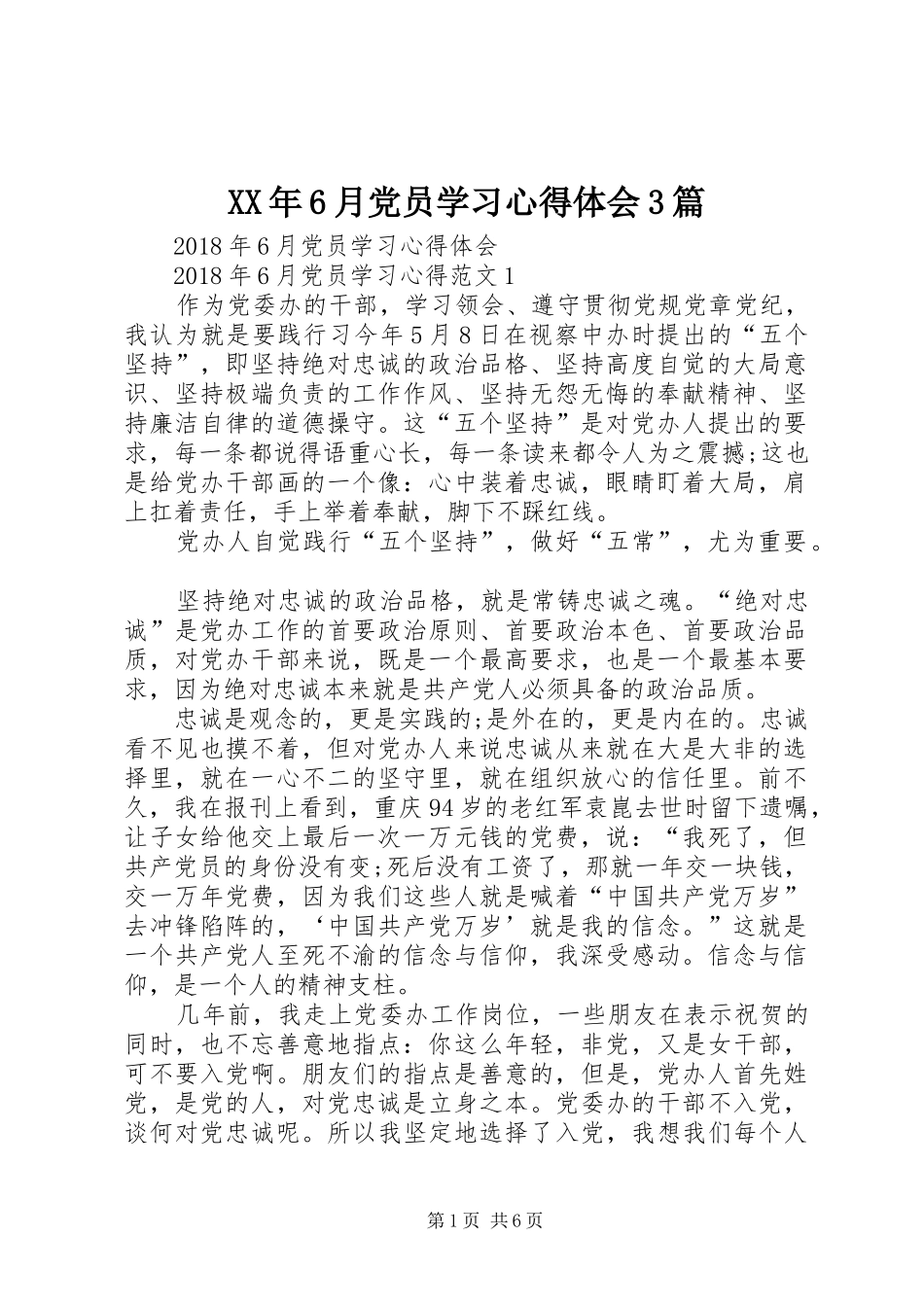 XX年6月党员学习心得体会3篇

2018年6月党员学习心得体会

2018年6月党员学习心得范文1

作为党委办的干部，学习领会、遵守贯彻党规党章党纪，我认为就是要践行习今年5月8日在视察中办时提出的“五个坚持”，即坚持绝对忠诚的政治品格、坚持高度自觉的大局意识、坚持极端负责的工作作风、坚持无怨无悔的奉献精神、坚持廉洁自律的道德操守。这“五个坚持”是对党办人提出的要求，每一条都说得语重心长，每一条读来都令人为之震撼;这也是给党办干部画的一个像：心中装着忠诚，眼睛盯着大局，肩上扛着责任，手上举着奉献，脚下不踩红线。

党办人自觉践行“五个坚持”，做好“五常”，尤为重要。

坚持绝对忠诚的政治品格，就是常铸忠诚之魂。“绝对忠诚”是党办工作的首要政治原则、首要政治本色、首要政治品质，对党办干部来说，既是一个最高要求，也是一个最基本要求，因为绝对忠诚本来就是共产党人必须具备的政治品质。

忠诚是观念的，更是实践的;是外在的，更是内在的。忠诚看不见也摸不着，但对党办人来说忠诚从来就在大是大非的选择里，就在一心不二的坚守里，就在组织放心的信任里。前不久，我在报刊上看到，重庆94岁的老红军袁崑去世时留下遗嘱，让子女给他交上最后一次一万元钱的党费，说：“我死了，但共产党员的身份没有变;死后没有工资了，那就一年交一块钱，交一万年党费，因为我们这些人就是喊着“中国共产党万岁”去冲锋陷阵的，‘中国共产党万岁’就是我的信念。”这就是一个共产党人至死不渝的信念与信仰，我深受感动。信念与信仰，是一个人的精神支柱。

几年前，我走上党委办工作岗位，一些朋友在表示祝贺的同时，也不忘善意地指点：你这么年轻，非党，又是女干部，可不要入党啊。朋友们的指点是善意的，但是，党办人首先姓党，是党的人，对党忠诚是立身之本。党委办的干部不入党，谈何对党忠诚呢。所以我坚定地选择了入党，我想我们每个人

第1页 共6页